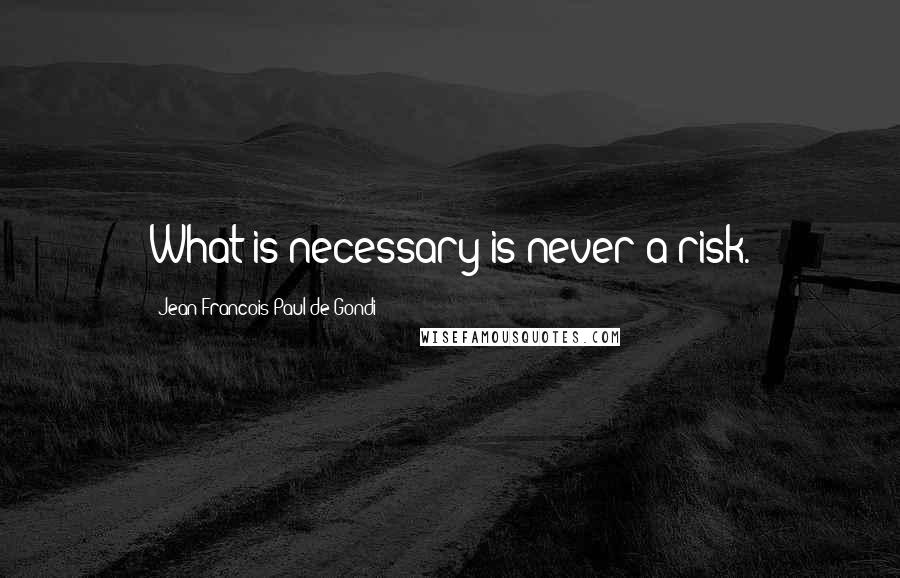 What is necessary is never a risk.

Jean Francois Paul de Gondi

WISEFAMOUSQUOTES.COM